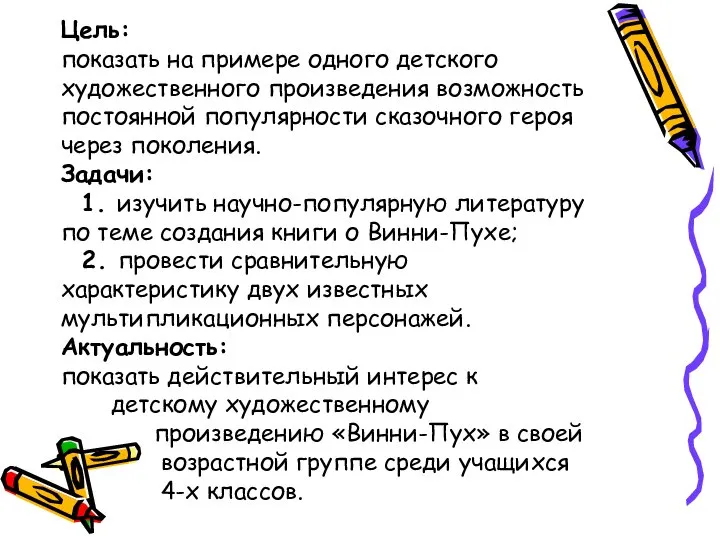 Цель:
показать на примере одного детского художественного произведения возможность постоянной популярности сказочного героя через поколения.
Задачи:
1. изучить научно-популярную литературу по теме создания книги о Винни-Пухе;
2. провести сравнительную характеристику двух известных мультипликационных персонажей.
Актуальность:
показать действительный интерес к детскому художественному произведению «Винни-Пух» в своей возрастной группе среди учащихся 4-х классов.